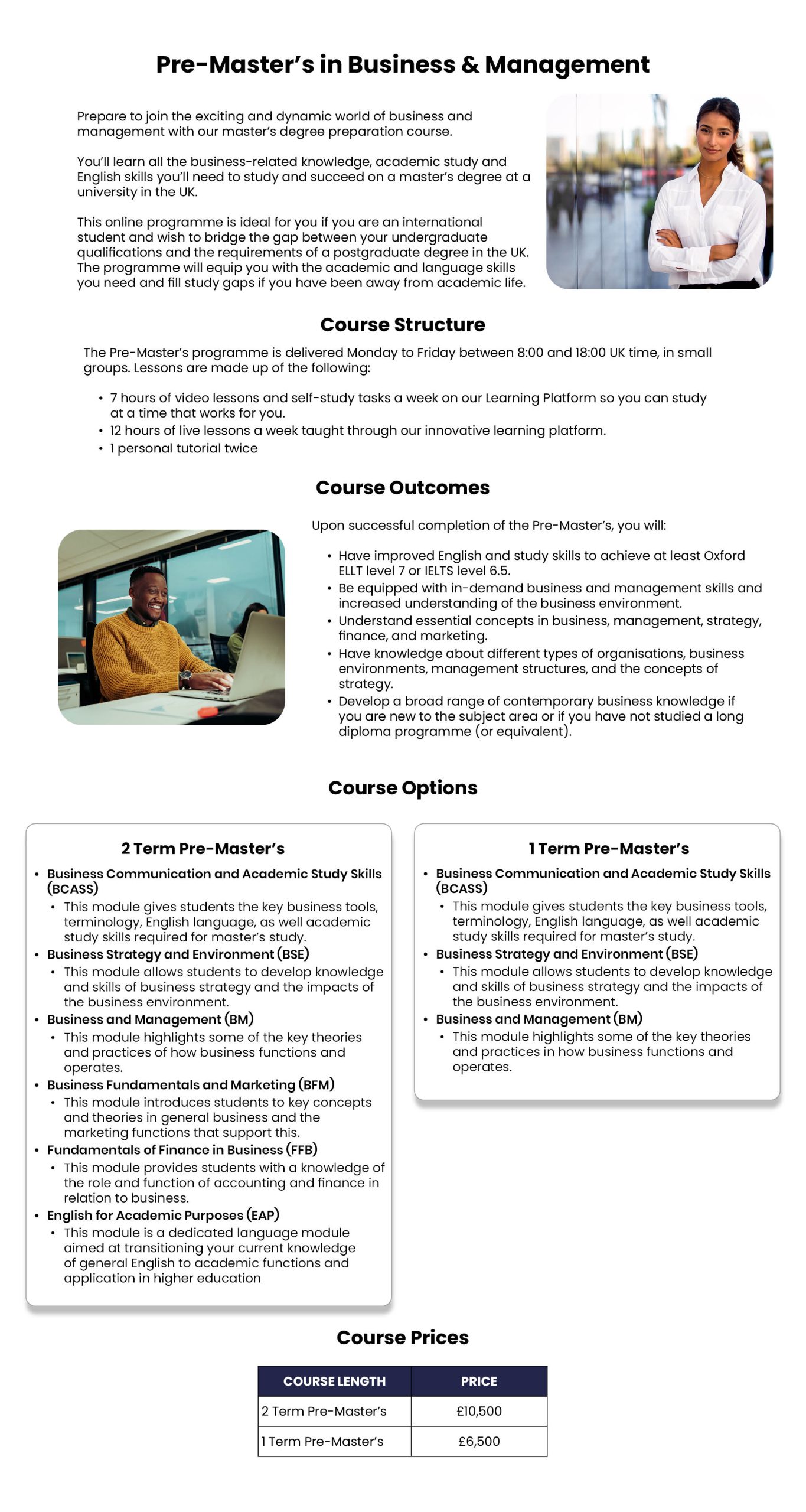 Pre-Master's in Business & Management

Prepare to join the exciting and dynamic world of business and management with our master's degree preparation course.

You'll learn all the business-related knowledge, academic study and English skills you'll need to study and succeed on a master's degree at a university in the UK.

This online programme is ideal for you if you are an international student and wish to bridge the gap between your undergraduate qualifications and the requirements of a postgraduate degree in the UK. The programme will equip you with the academic and language skills you need and fill study gaps if you have been away from academic life.

Course Structure

The Pre-Master's programme is delivered Monday to Friday between 8:00 and 18:00 UK time, in small groups. Lessons are made up of the following:

• 7 hours of video lessons and self-study tasks a week on our Learning Platform so you can study at a time that works for you.
• 12 hours of live lessons a week taught through our innovative learning platform.
• 1 personal tutorial twice

Course Outcomes

Upon successful completion of the Pre-Master's, you will:

• Have improved English and study skills to achieve at least Oxford ELLT level 7 or IELTS level 6.5.
• Be equipped with in-demand business and management skills and increased understanding of the business environment.
• Understand essential concepts in business, management, strategy, finance, and marketing.
• Have knowledge about different types of organisations, business environments, management structures, and the concepts of strategy.
• Develop a broad range of contemporary business knowledge if you are new to the subject area or if you have not studied a long diploma programme (or equivalent).

Course Options

2 Term Pre-Master's

• Business Communication and Academic Study Skills (BCASS)
  • This module gives students the key business tools, terminology, English language, as well academic study skills required for master's study.
• Business Strategy and Environment (BSE)
  • This module allows students to develop knowledge and skills of business strategy and the impacts of the business environment.
• Business and Management (BM)
  • This module highlights some of the key theories and practices of how business functions and operates.
• Business Fundamentals and Marketing (BFM)
  • This module introduces students to key concepts and theories in general business and the marketing functions that support this.
• Fundamentals of Finance in Business (FFB)
  • This module provides students with a knowledge of the role and function of accounting and finance in relation to business.
• English for Academic Purposes (EAP)
  • This module is a dedicated language module aimed at transitioning your current knowledge of general English to academic functions and application in higher education

1 Term Pre-Master's

• Business Communication and Academic Study Skills (BCASS)
  • This module gives students the key business tools, terminology, English language, as well academic study skills required for master's study.
• Business Strategy and Environment (BSE)
  • This module allows students to develop knowledge and skills of business strategy and the impacts of the business environment.
• Business and Management (BM)
  • This module highlights some of the key theories and practices in how business functions and operates.

Course Prices

| COURSE LENGTH | PRICE |
|---|---|
| 2 Term Pre-Master's | £10,500 |
| 1 Term Pre-Master's | £6,500 |